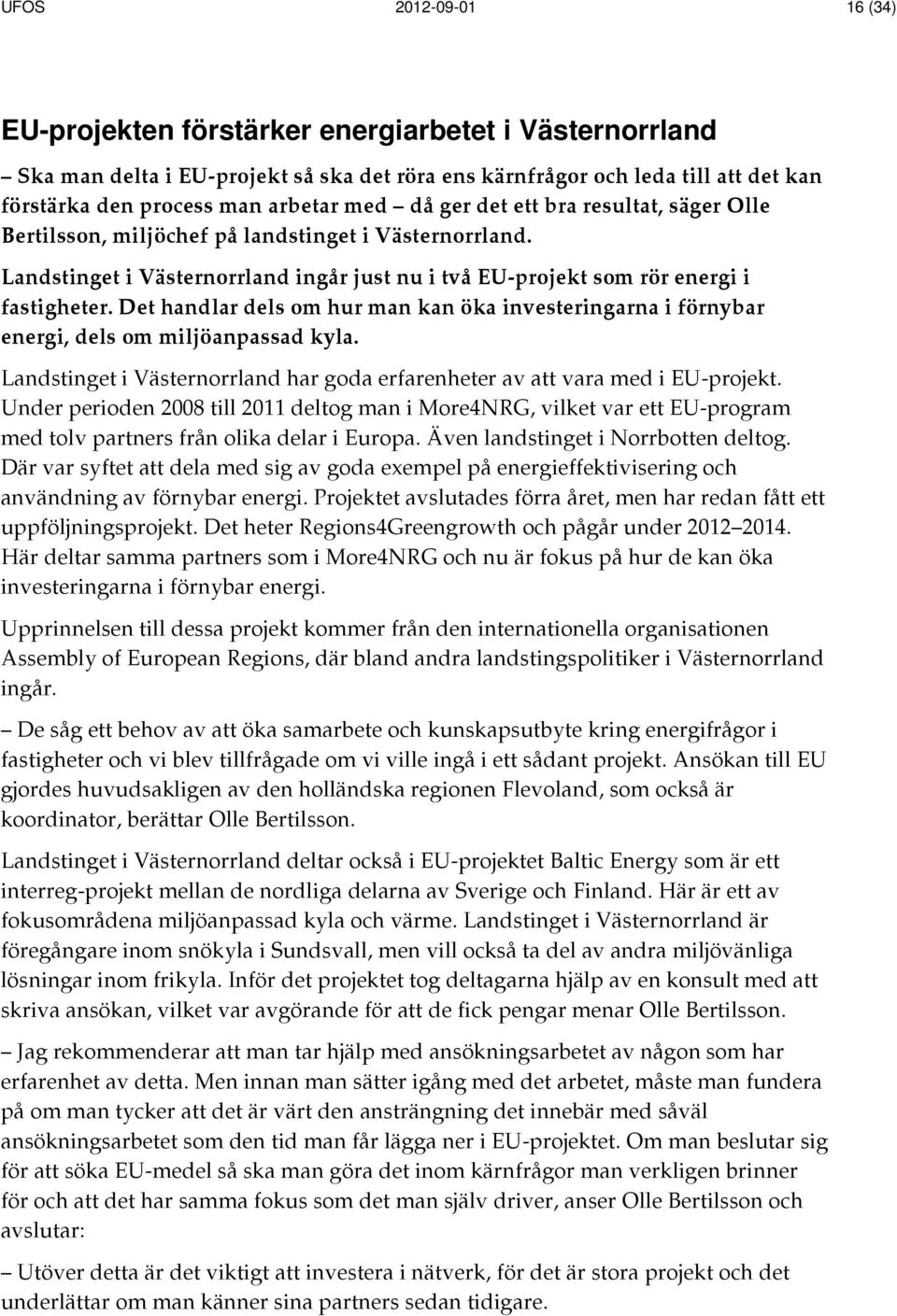 UFOS 2012-09-01 16 (34)

EU-projekten förstärker energiarbetet i Västernorrland

– Ska man delta i EU-projekt så ska det röra ens kärnfrågor och leda till att det kan förstärka den process man arbetar med – då ger det ett bra resultat, säger Olle Bertilsson, miljöchef på landstinget i Västernorrland.

Landstinget i Västernorrland ingår just nu i två EU-projekt som rör energi i fastigheter. Det handlar dels om hur man kan öka investeringarna i förnybar energi, dels om miljöanpassad kyla.

Landstinget i Västernorrland har goda erfarenheter av att vara med i EU-projekt. Under perioden 2008 till 2011 deltog man i More4NRG, vilket var ett EU-program med tolv partners från olika delar i Europa. Även landstinget i Norrbotten deltog. Där var syftet att dela med sig av goda exempel på energieffektivisering och användning av förnybar energi. Projektet avslutades förra året, men har redan fått ett uppföljningsprojekt. Det heter Regions4Greengrowth och pågår under 2012 2014. Här deltar samma partners som i More4NRG och nu är fokus på hur de kan öka investeringarna i förnybar energi.

Upprinnelsen till dessa projekt kommer från den internationella organisationen Assembly of European Regions, där bland andra landstingspolitiker i Västernorrland ingår.

– De såg ett behov av att öka samarbete och kunskapsutbyte kring energifrågor i fastigheter och vi blev tillfrågade om vi ville ingå i ett sådant projekt. Ansökan till EU gjordes huvudsakligen av den holländska regionen Flevoland, som också är koordinator, berättar Olle Bertilsson.

Landstinget i Västernorrland deltar också i EU-projektet Baltic Energy som är ett interreg-projekt mellan de nordliga delarna av Sverige och Finland. Här är ett av fokusområdena miljöanpassad kyla och värme. Landstinget i Västernorrland är föregångare inom snökyla i Sundsvall, men vill också ta del av andra miljövänliga lösningar inom frikyla. Inför det projektet tog deltagarna hjälp av en konsult med att skriva ansökan, vilket var avgörande för att de fick pengar menar Olle Bertilsson.

– Jag rekommenderar att man tar hjälp med ansökningsarbetet av någon som har erfarenhet av detta. Men innan man sätter igång med det arbetet, måste man fundera på om man tycker att det är värt den ansträngning det innebär med såväl ansökningsarbetet som den tid man får lägga ner i EU-projektet. Om man beslutar sig för att söka EU-medel så ska man göra det inom kärnfrågor man verkligen brinner för och att det har samma fokus som det man själv driver, anser Olle Bertilsson och avslutar:

– Utöver detta är det viktigt att investera i nätverk, för det är stora projekt och det underlättar om man känner sina partners sedan tidigare.